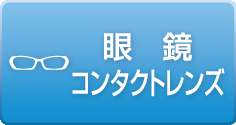 眼　鏡
コンタクトレンズ